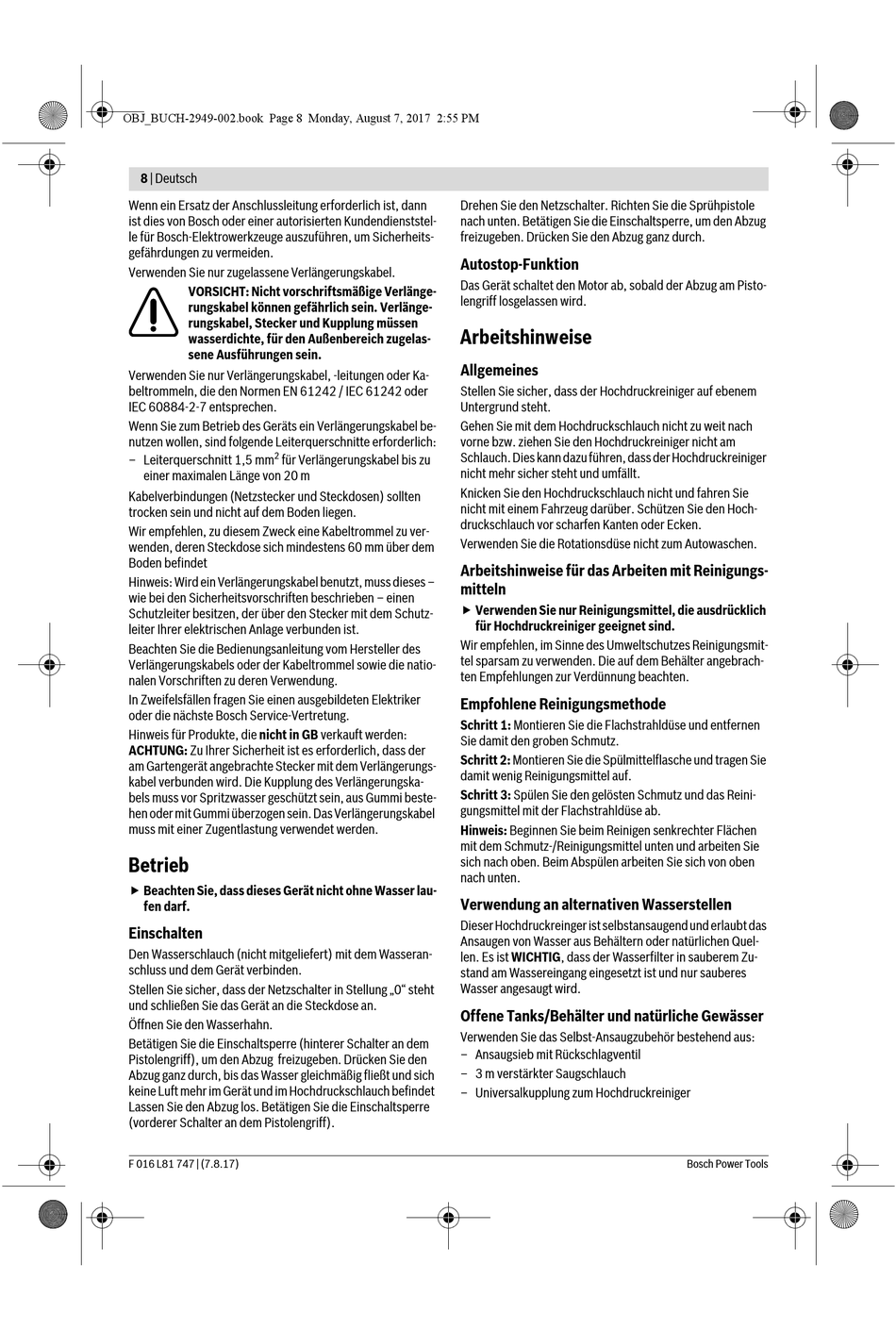 OBJ_BUCH-2949-002.book Page 8 Monday, August 7, 2017 2:55 PM

8 | Deutsch

Wenn ein Ersatz der Anschlussleitung erforderlich ist, dann ist dies von Bosch oder einer autorisierten Kundendienststelle für Bosch-Elektrowerkzeuge auszuführen, um Sicherheitsgefährdungen zu vermeiden.

Verwenden Sie nur zugelassene Verlängerungskabel.

VORSICHT: Nicht vorschriftsmäßige Verlängerungskabel können gefährlich sein. Verlängerungskabel, Stecker und Kupplung müssen wasserdichte, für den Außenbereich zugelassene Ausführungen sein.

Verwenden Sie nur Verlängerungskabel, -leitungen oder Kabeltrommeln, die den Normen EN 61242 / IEC 61242 oder IEC 60884-2-7 entsprechen.

Wenn Sie zum Betrieb des Geräts ein Verlängerungskabel benutzen wollen, sind folgende Leiterquerschnitte erforderlich:
– Leiterquerschnitt 1,5 mm$^2$ für Verlängerungskabel bis zu einer maximalen Länge von 20 m

Kabelverbindungen (Netzstecker und Steckdosen) sollten trocken sein und nicht auf dem Boden liegen.

Wir empfehlen, zu diesem Zweck eine Kabeltrommel zu verwenden, deren Steckdose sich mindestens 60 mm über dem Boden befindet

Hinweis: Wird ein Verlängerungskabel benutzt, muss dieses – wie bei den Sicherheitsvorschriften beschrieben – einen Schutzleiter besitzen, der über den Stecker mit dem Schutzleiter Ihrer elektrischen Anlage verbunden ist.

Beachten Sie die Bedienungsanleitung vom Hersteller des Verlängerungskabels oder der Kabeltrommel sowie die nationalen Vorschriften zu deren Verwendung.

In Zweifelsfällen fragen Sie einen ausgebildeten Elektriker oder die nächste Bosch Service-Vertretung.

Hinweis für Produkte, die nicht in GB verkauft werden:
ACHTUNG: Zu Ihrer Sicherheit ist es erforderlich, dass der am Gartengerät angebrachte Stecker mit dem Verlängerungskabel verbunden wird. Die Kupplung des Verlängerungskabels muss vor Spritzwasser geschützt sein, aus Gummi bestehen oder mit Gummi überzogen sein. Das Verlängerungskabel muss mit einer Zugentlastung verwendet werden.

Betrieb

▶ Beachten Sie, dass dieses Gerät nicht ohne Wasser laufen darf.

Einschalten

Den Wasserschlauch (nicht mitgeliefert) mit dem Wasseranschluss und dem Gerät verbinden.

Stellen Sie sicher, dass der Netzschalter in Stellung „0“ steht und schließen Sie das Gerät an die Steckdose an.

Öffnen Sie den Wasserhahn.

Betätigen Sie die Einschaltsperre (hinterer Schalter an dem Pistolengriff), um den Abzug freizugeben. Drücken Sie den Abzug ganz durch, bis das Wasser gleichmäßig fließt und sich keine Luft mehr im Gerät und im Hochdruckschlauch befindet Lassen Sie den Abzug los. Betätigen Sie die Einschaltsperre (vorderer Schalter an dem Pistolengriff).

Drehen Sie den Netzschalter. Richten Sie die Sprühpistole nach unten. Betätigen Sie die Einschaltsperre, um den Abzug freizugeben. Drücken Sie den Abzug ganz durch.

Autostop-Funktion

Das Gerät schaltet den Motor ab, sobald der Abzug am Pistolengriff losgelassen wird.

Arbeitshinweise

Allgemeines

Stellen Sie sicher, dass der Hochdruckreiniger auf ebenem Untergrund steht.

Gehen Sie mit dem Hochdruckschlauch nicht zu weit nach vorne bzw. ziehen Sie den Hochdruckreiniger nicht am Schlauch. Dies kann dazu führen, dass der Hochdruckreiniger nicht mehr sicher steht und umfällt.

Knicken Sie den Hochdruckschlauch nicht und fahren Sie nicht mit einem Fahrzeug darüber. Schützen Sie den Hochdruckschlauch vor scharfen Kanten oder Ecken.

Verwenden Sie die Rotationsdüse nicht zum Autowaschen.

Arbeitshinweise für das Arbeiten mit Reinigungsmitteln

▶ Verwenden Sie nur Reinigungsmittel, die ausdrücklich für Hochdruckreiniger geeignet sind.

Wir empfehlen, im Sinne des Umweltschutzes Reinigungsmittel sparsam zu verwenden. Die auf dem Behälter angebrachten Empfehlungen zur Verdünnung beachten.

Empfohlene Reinigungsmethode

Schritt 1: Montieren Sie die Flachstrahldüse und entfernen Sie damit den groben Schmutz.

Schritt 2: Montieren Sie die Spülmittelflasche und tragen Sie damit wenig Reinigungsmittel auf.

Schritt 3: Spülen Sie den gelösten Schmutz und das Reinigungsmittel mit der Flachstrahldüse ab.

Hinweis: Beginnen Sie beim Reinigen senkrechter Flächen mit dem Schmutz-/Reinigungsmittel unten und arbeiten Sie sich nach oben. Beim Abspülen arbeiten Sie sich von oben nach unten.

Verwendung an alternativen Wasserstellen

Dieser Hochdruckreinger ist selbstansaugend und erlaubt das Ansaugen von Wasser aus Behältern oder natürlichen Quellen. Es ist WICHTIG, dass der Wasserfilter in sauberem Zustand am Wassereingang eingesetzt ist und nur sauberes Wasser angesaugt wird.

Offene Tanks/Behälter und natürliche Gewässer

Verwenden Sie das Selbst-Ansaugzubehör bestehend aus:
– Ansaugsieb mit Rückschlagventil
– 3 m verstärkter Saugschlauch
– Universalkupplung zum Hochdruckreiniger

F 016 L81 747 | (7.8.17)

Bosch Power Tools